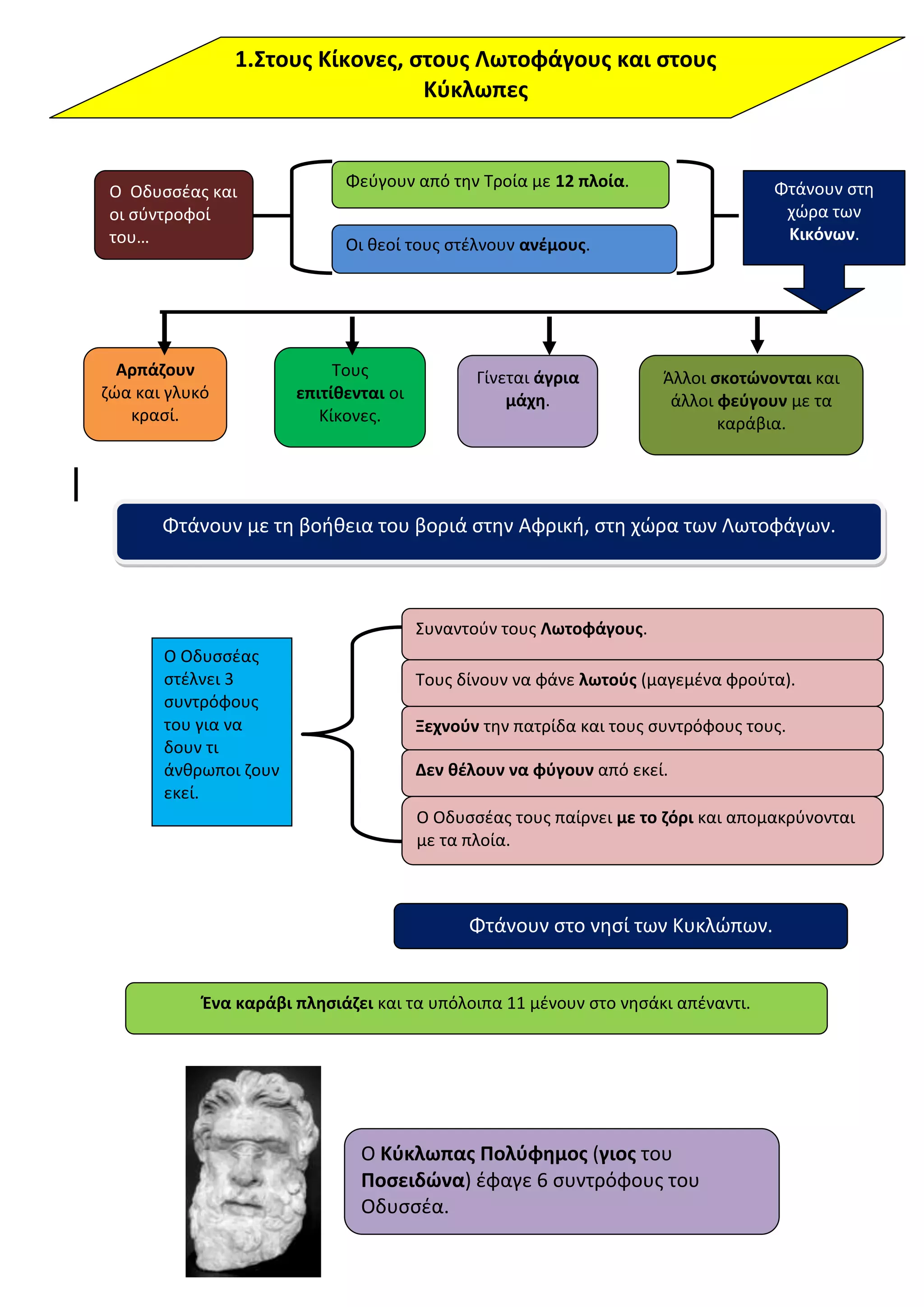 1.Στους Κίκονες, στους Λωτοφάγους και στους Κύκλωπες

Ο Οδυσσέας και οι σύντροφοί του...

Φεύγουν από την Τροία με 12 πλοία.

Οι θεοί τους στέλνουν ανέμους.

Φτάνουν στη χώρα των Κικόνων.

Αρπάζουν ζώα και γλυκό κρασί.

Τους επιτίθενται οι Κίκονες.

Γίνεται άγρια μάχη.

Άλλοι σκοτώνονται και άλλοι φεύγουν με τα καράβια.

Φτάνουν με τη βοήθεια του βοριά στην Αφρική, στη χώρα των Λωτοφάγων.

Ο Οδυσσέας στέλνει 3 συντρόφους του για να δουν τι άνθρωποι ζουν εκεί.

Συναντούν τους Λωτοφάγους.

Τους δίνουν να φάνε λωτούς (μαγεμένα φρούτα).

Ξεχνούν την πατρίδα και τους συντρόφους τους.

Δεν θέλουν να φύγουν από εκεί.

Ο Οδυσσέας τους παίρνει με το ζόρι και απομακρύνονται με τα πλοία.

Φτάνουν στο νησί των Κυκλώπων.

Ένα καράβι πλησιάζει και τα υπόλοιπα 11 μένουν στο νησάκι απέναντι.

Ο Κύκλωπας Πολύφημος (γιος του Ποσειδώνα) έφαγε 6 συντρόφους του Οδυσσέα.